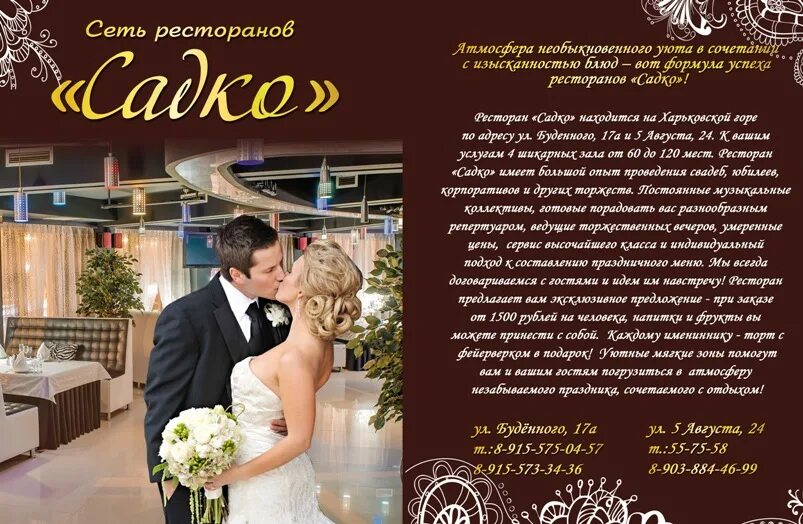 Сеть ресторанов

«Садко»

Атмосфера необыкновенного уюта в сочетании с изысканностью блюд – вот формула успеха ресторанов «Садко»!

Ресторан «Садко» находится на Харьковской горе по адресу ул. Буденного, 17а и 5 Августа, 24. К вашим услугам 4 шикарных зала от 60 до 120 мест. Ресторан «Садко» имеет большой опыт проведения свадеб, юбилеев, корпоративов и других торжеств. Постоянные музыкальные коллективы, готовые порадовать вас разнообразным репертуаром, ведущие торжественных вечеров, умеренные цены, сервис высочайшего класса и индивидуальный подход к составлению праздничного меню. Мы всегда договариваемся с гостями и идем им навстречу! Ресторан предлагает вам эксклюзивное предложение - при заказе от 1500 рублей на человека, напитки и фрукты вы можете принести с собой. Каждому имениннику - торт с фейерверком в подарок! Уютные мягкие зоны помогут вам и вашим гостям погрузиться в атмосферу незабываемого праздника, сочетаемого с отдыхом!

ул. Будённого, 17а
т.:8-915-575-04-57
8-915-573-34-36

ул. 5 Августа, 24
т.:55-75-58
8-903-884-46-99